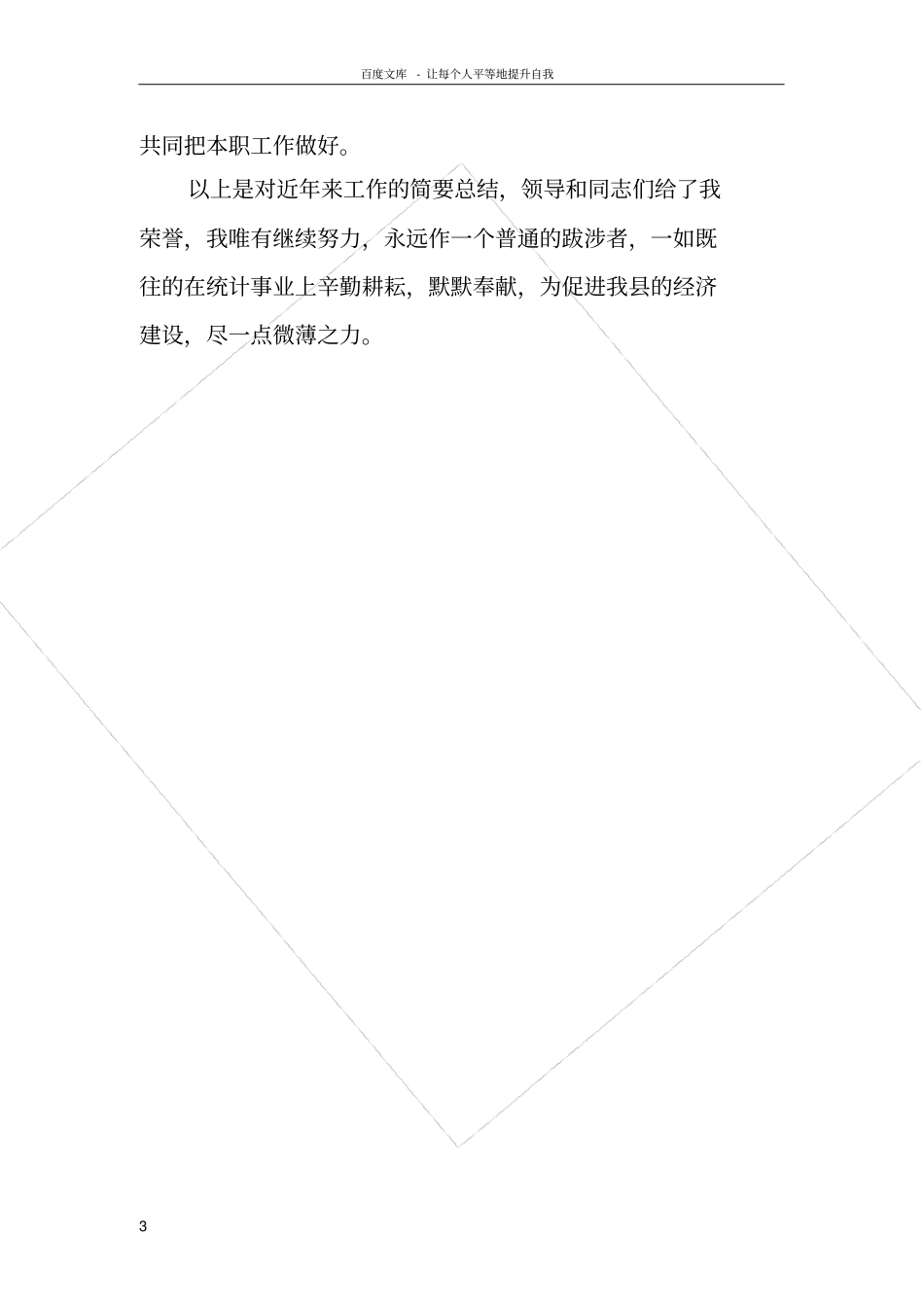 百度文库 - 让每个人平等地提升自我

共同把本职工作做好。

以上是对近年来工作的简要总结，领导和同志们给了我荣誉，我唯有继续努力，永远作一个普通的跋涉者，一如既往的在统计事业上辛勤耕耘，默默奉献，为促进我县的经济建设，尽一点微薄之力。

3